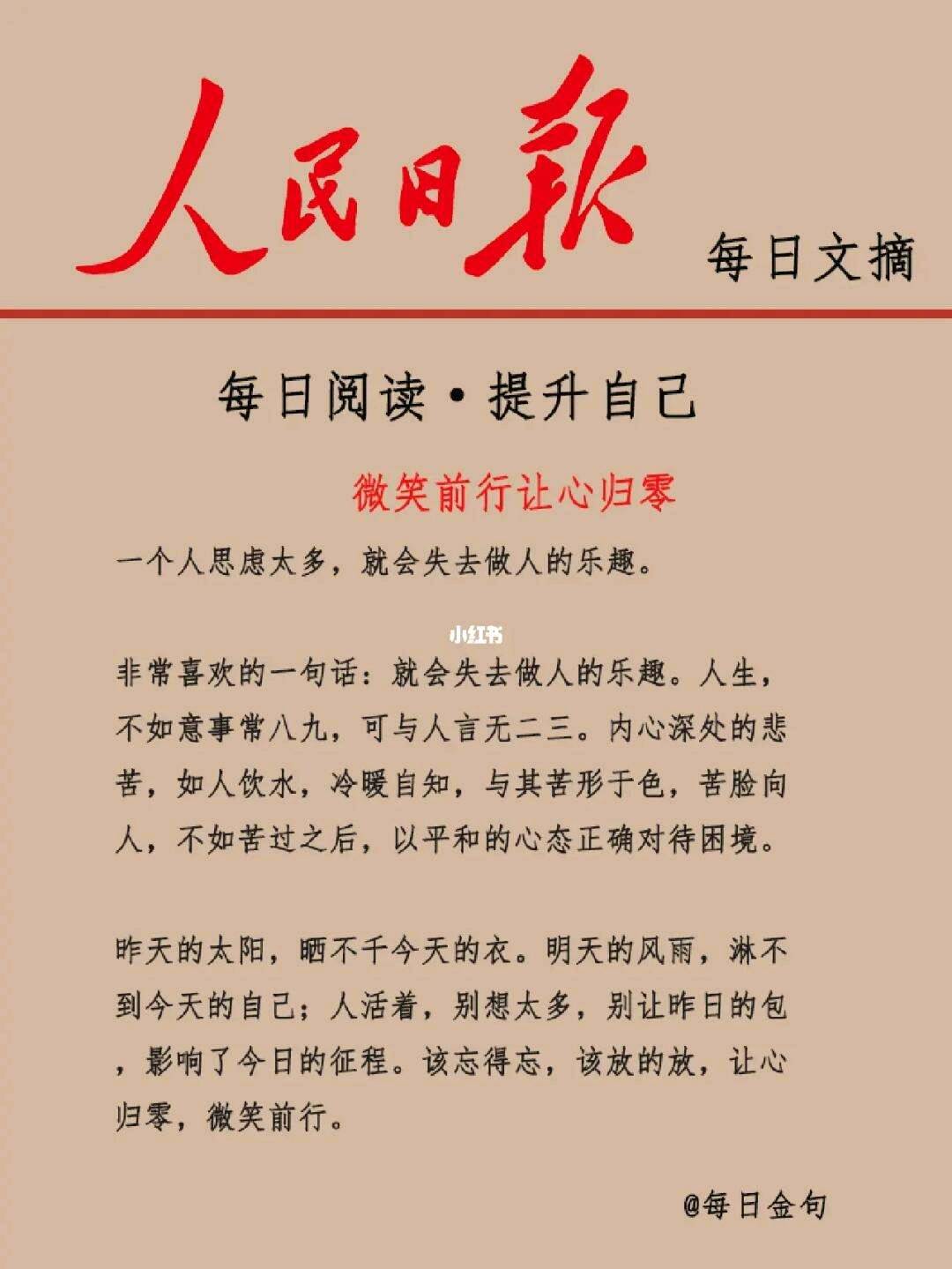 人民日报

每日文摘

每日阅读·提升自己

微笑前行让心归零

一个人思虑太多，就会失去做人的乐趣。

小红书

非常喜欢的一句话：就会失去做人的乐趣。人生，不如意事常八九，可与人言无二三。内心深处的悲苦，如人饮水，冷暖自知，与其苦形于色，苦脸向人，不如苦过之后，以平和的心态正确对待困境。

昨天的太阳，晒不干今天的衣。明天的风雨，淋不到今天的自己；人活着，别想太多，别让昨日的包，影响了今日的征程。该忘得忘，该放的放，让心归零，微笑前行。

@每日金句